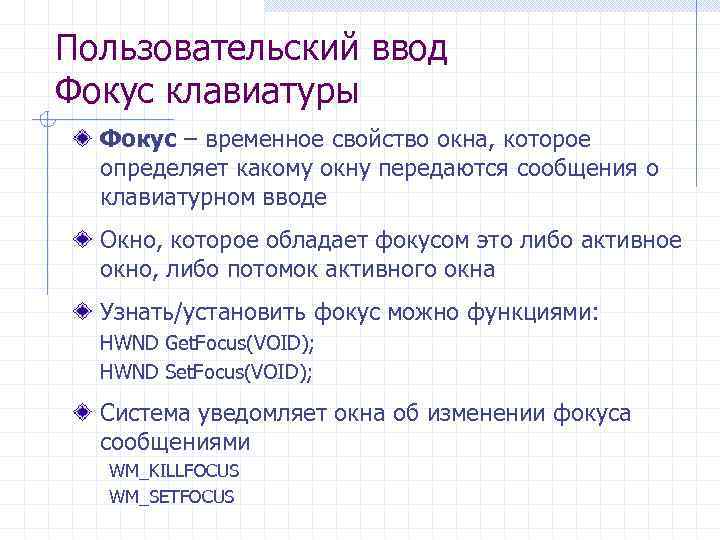 Пользовательский ввод
Фокус клавиатуры

Фокус – временное свойство окна, которое определяет какому окну передаются сообщения о клавиатурном вводе

Окно, которое обладает фокусом это либо активное окно, либо потомок активного окна

Узнать/установить фокус можно функциями:
HWND GetFocus(VOID);
HWND SetFocus(VOID);

Система уведомляет окна об изменении фокуса сообщениями
WM_KILLFOCUS
WM_SETFOCUS